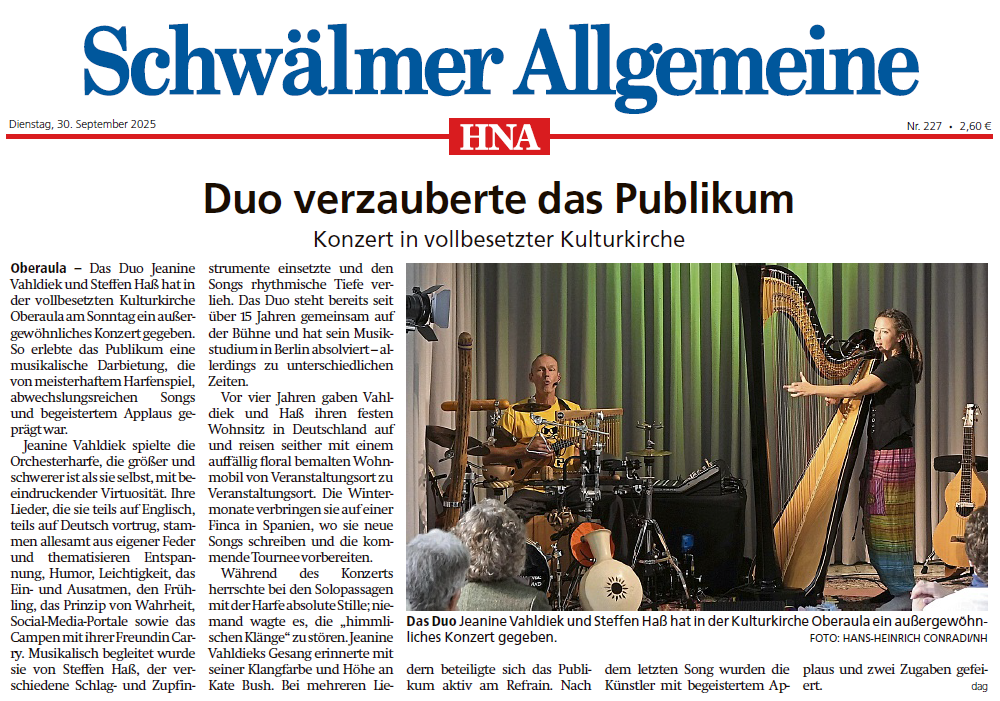 Schwälmer Allgemeine

Dienstag, 30. September 2025

HNA

Nr. 227 • 2,60 €

Duo verzauberte das Publikum

Konzert in vollbesetzter Kulturkirche

Oberaula – Das Duo Jeanine Vahldiek und Steffen Haß hat in der vollbesetzten Kulturkirche Oberaula am Sonntag ein außergewöhnliches Konzert gegeben. So erlebte das Publikum eine musikalische Darbietung, die von meisterhaftem Harfenspiel, abwechslungsreichen Songs und begeistertem Applaus geprägt war.

Jeanine Vahldiek spielte die Orchesterharfe, die größer und schwerer ist als sie selbst, mit beeindruckender Virtuosität. Ihre Lieder, die sie teils auf Englisch, teils auf Deutsch vortrug, stammen allesamt aus eigener Feder und thematisieren Entspannung, Humor, Leichtigkeit, das Ein- und Ausatmen, den Frühling, das Prinzip von Wahrheit, Social-Media-Portale sowie das Campen mit ihrer Freundin Carry. Musikalisch begleitet wurde sie von Steffen Haß, der verschiedene Schlag- und Zupfinstrumente einsetzte und den Songs rhythmische Tiefe verlieh. Das Duo steht bereits seit über 15 Jahren gemeinsam auf der Bühne und hat sein Musikstudium in Berlin absolviert – allerdings zu unterschiedlichen Zeiten.

Vor vier Jahren gaben Vahldiek und Haß ihren festen Wohnsitz in Deutschland auf und reisen seither mit einem auffällig floral bemalten Wohnmobil von Veranstaltungsort zu Veranstaltungsort. Die Wintermonate verbringen sie auf einer Finca in Spanien, wo sie neue Songs schreiben und die kommende Tournee vorbereiten.

Während des Konzerts herrschte bei den Solopassagen mit der Harfe absolute Stille; niemand wagte es, die „himmlischen Klänge“ zu stören. Jeanine Vahldieks Gesang erinnerte mit seiner Klangfarbe und Höhe an Kate Bush. Bei mehreren Liedern beteiligte sich das Publikum aktiv am Refrain. Nach dem letzten Song wurden die Künstler mit begeistertem Applaus und zwei Zugaben gefeiert. dag

Das Duo Jeanine Vahldiek und Steffen Haß hat in der Kulturkirche Oberaula ein außergewöhnliches Konzert gegeben.
FOTO: HANS-HEINRICH CONRADI/NH